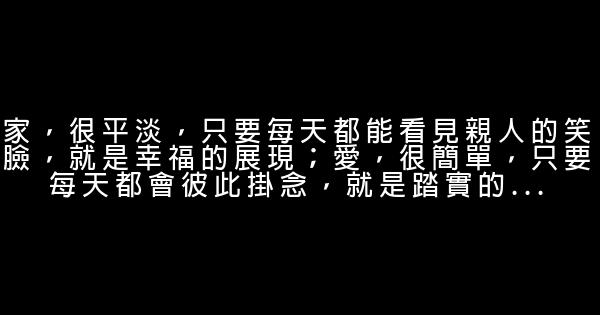 家，很平淡，只要每天都能看見親人的笑臉，就是幸福的展現；愛，很簡單，只要每天都會彼此掛念，就是踏實的...